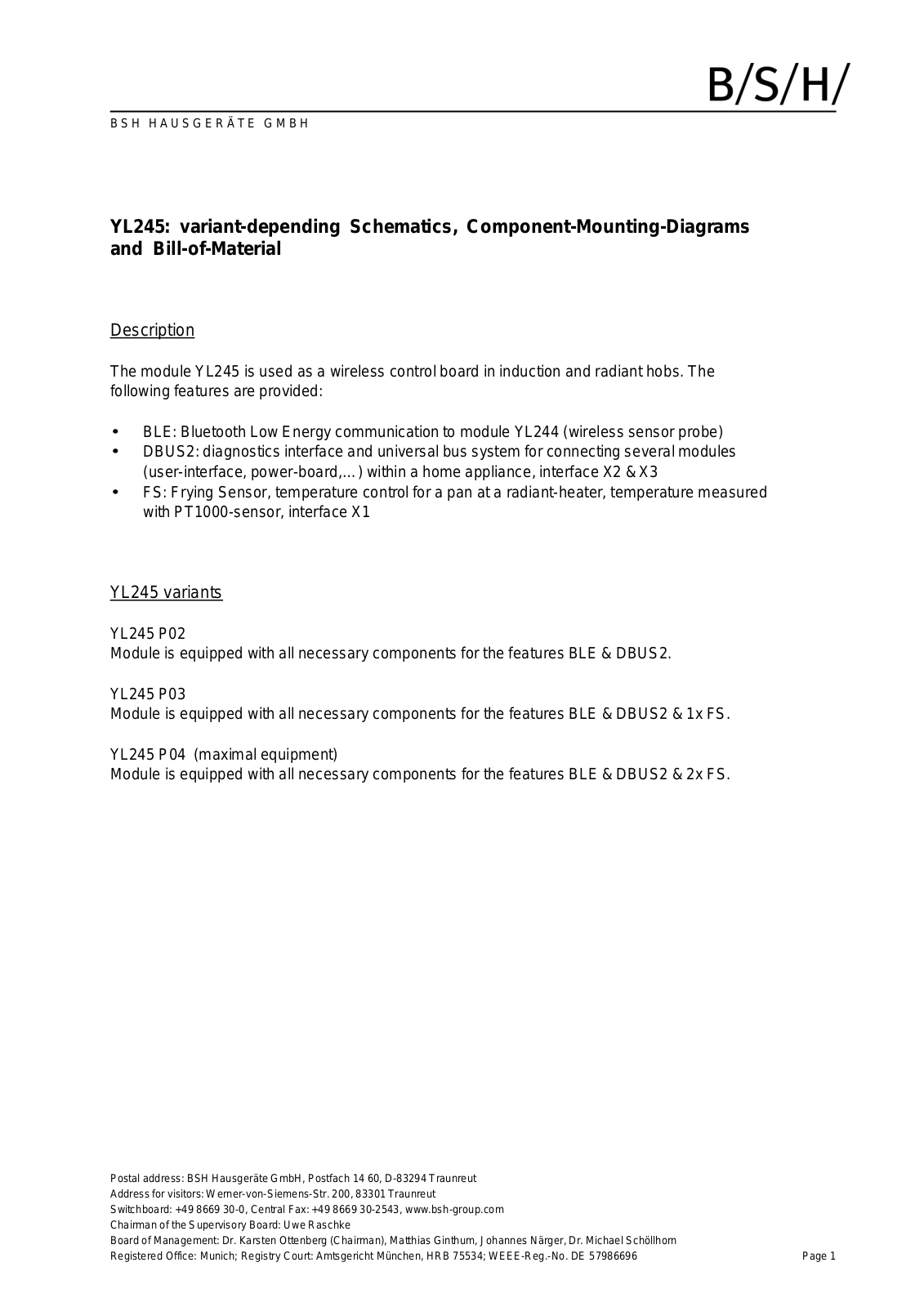 B/S/H/

BSH HAUSGERÄTE GMBH

YL245: variant-depending Schematics, Component-Mounting-Diagrams and Bill-of-Material

Description

The module YL245 is used as a wireless control board in induction and radiant hobs. The following features are provided:

• BLE: Bluetooth Low Energy communication to module YL244 (wireless sensor probe)
• DBUS2: diagnostics interface and universal bus system for connecting several modules (user-interface, power-board,…) within a home appliance, interface X2 & X3
• FS: Frying Sensor, temperature control for a pan at a radiant-heater, temperature measured with PT1000-sensor, interface X1

YL245 variants

YL245 P02
Module is equipped with all necessary components for the features BLE & DBUS2.

YL245 P03
Module is equipped with all necessary components for the features BLE & DBUS2 & 1x FS.

YL245 P04 (maximal equipment)
Module is equipped with all necessary components for the features BLE & DBUS2 & 2x FS.

Postal address: BSH Hausgeräte GmbH, Postfach 14 60, D-83294 Traunreut
Address for visitors: Werner-von-Siemens-Str. 200, 83301 Traunreut
Switchboard: +49 8669 30-0, Central Fax: +49 8669 30-2543, www.bsh-group.com
Chairman of the Supervisory Board: Uwe Raschke
Board of Management: Dr. Karsten Ottenberg (Chairman), Matthias Ginthum, Johannes Närger, Dr. Michael Schöllhorn
Registered Office: Munich; Registry Court: Amtsgericht München, HRB 75534; WEEE-Reg.-No. DE 57986696 Page 1